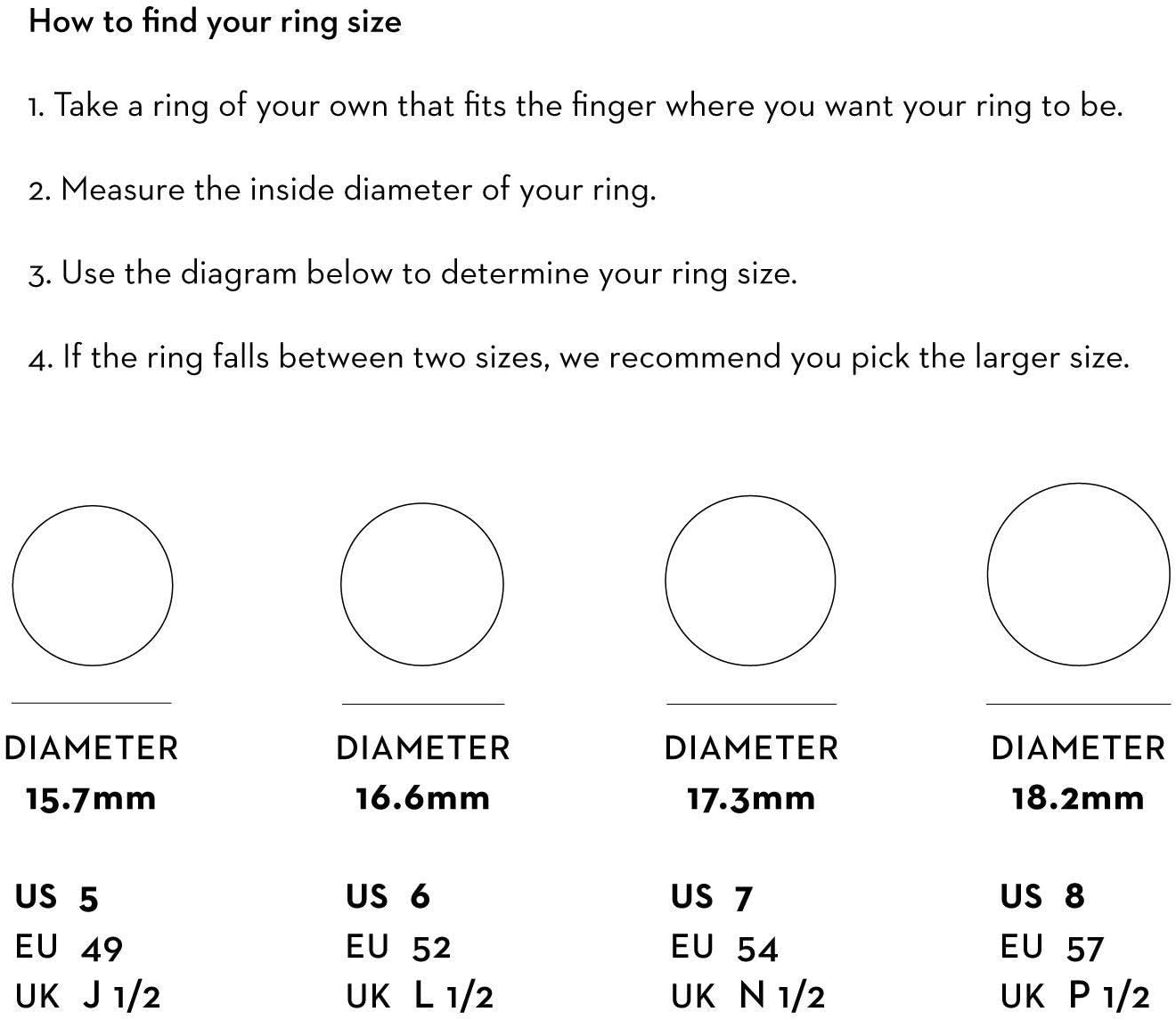 How to find your ring size

1. Take a ring of your own that fits the finger where you want your ring to be.

2. Measure the inside diameter of your ring.

3. Use the diagram below to determine your ring size.

4. If the ring falls between two sizes, we recommend you pick the larger size.

DIAMETER
15.7mm

US 5
EU 49
UK J 1/2

DIAMETER
16.6mm

US 6
EU 52
UK L 1/2

DIAMETER
17.3mm

US 7
EU 54
UK N 1/2

DIAMETER
18.2mm

US 8
EU 57
UK P 1/2